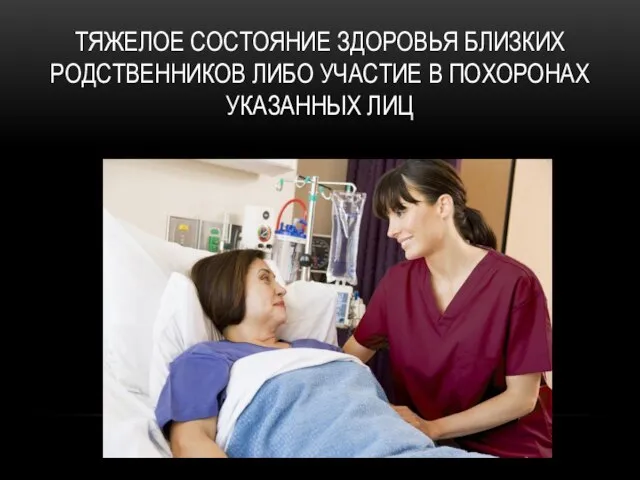 ТЯЖЕЛОЕ СОСТОЯНИЕ ЗДОРОВЬЯ БЛИЗКИХ РОДСТВЕННИКОВ ЛИБО УЧАСТИЕ В ПОХОРОНАХ УКАЗАННЫХ ЛИЦ